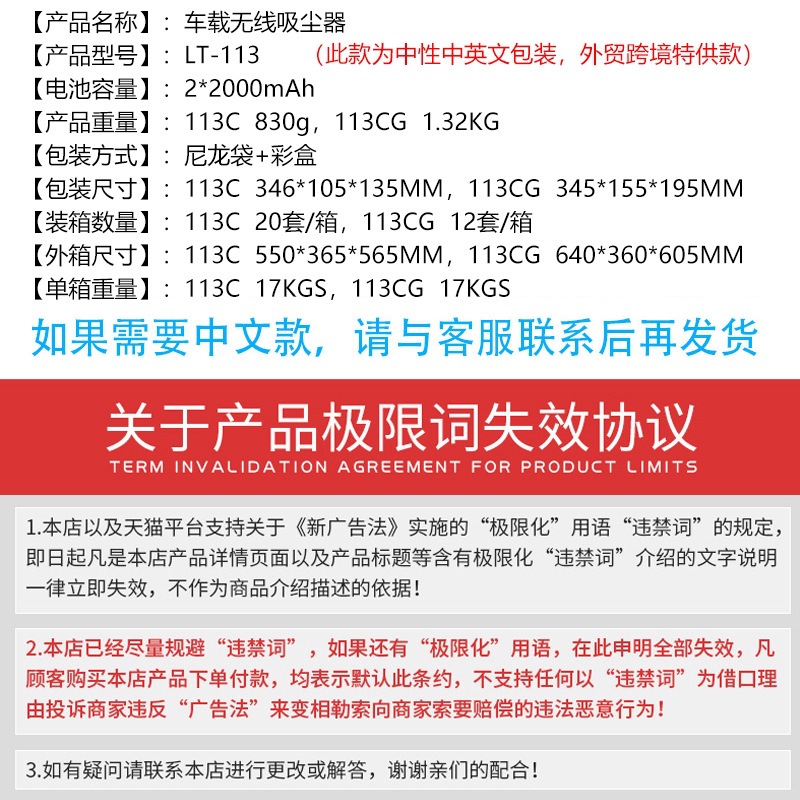 【产品名称】：车载无线吸尘器
【产品型号】：LT-113 （此款为中性中英文包装，外贸跨境特供款）
【电池容量】：2*2000mAh
【产品重量】：113C 830g，113CG 1.32KG
【包装方式】：尼龙袋+彩盒
【包装尺寸】：113C 346*105*135MM，113CG 345*155*195MM
【装箱数量】：113C 20套/箱，113CG 12套/箱
【外箱尺寸】：113C 550*365*565MM，113CG 640*360*605MM
【单箱重量】：113C 17KGS，113CG 17KGS

如果需要中文款，请与客服联系后再发货

关于产品极限词失效协议
TERM INVALIDATION AGREEMENT FOR PRODUCT LIMITS

1.本店以及天猫平台支持关于《新广告法》实施的“极限化”用语“违禁词”的规定，即日起凡是本店产品详情页面以及产品标题等含有极限化“违禁词”介绍的文字说明一律立即失效，不作为商品介绍描述的依据！

2.本店已经尽量规避“违禁词”，如果还有“极限化”用语，在此申明全部失效，凡顾客购买本店产品下单付款，均表示默认此条约，不支持任何以“违禁词”为借口理由投诉商家违反“广告法”来变相勒索向商家索要赔偿的违法恶意行为！

3.如有疑问请联系本店进行更改或解答，谢谢亲们的配合！